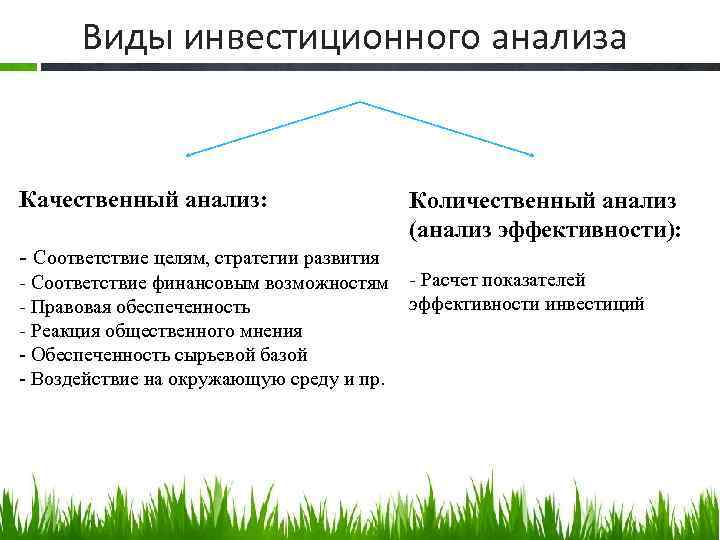 Виды инвестиционного анализа

Качественный анализ:

- Соответствие целям, стратегии развития
- Соответствие финансовым возможностям
- Правовая обеспеченность
- Реакция общественного мнения
- Обеспеченность сырьевой базой
- Воздействие на окружающую среду и пр.

Количественный анализ (анализ эффективности):

- Расчет показателей эффективности инвестиций